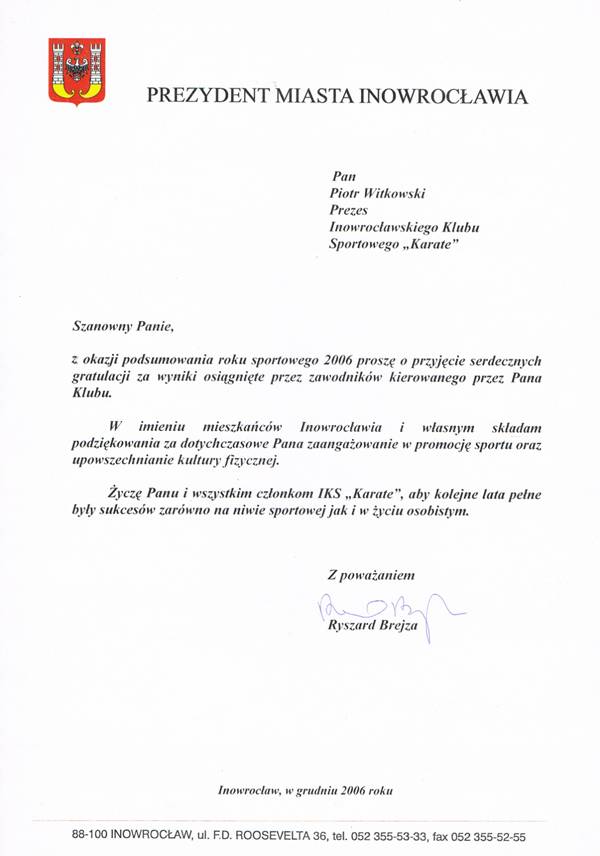 PREZYDENT MIASTA INOWROCŁAWIA

Pan
Piotr Witkowski
Prezes
Inowrocławskiego Klubu
Sportowego „Karate"

Szanowny Panie,

z okazji podsumowania roku sportowego 2006 proszę o przyjęcie serdecznych gratulacji za wyniki osiągnięte przez zawodników kierowanego przez Pana Klubu.

W imieniu mieszkańców Inowrocławia i własnym składam podziękowania za dotychczasowe Pana zaangażowanie w promocję sportu oraz upowszechnianie kultury fizycznej.

Życzę Panu i wszystkim członkom IKS „Karate", aby kolejne lata pełne były sukcesów zarówno na niwie sportowej jak i w życiu osobistym.

Z poważaniem

Ryszard Brejza

Inowrocław, w grudniu 2006 roku

88-100 INOWROCŁAW, ul. F.D. ROOSEVELTA 36, tel. 052 355-53-33, fax 052 355-52-55